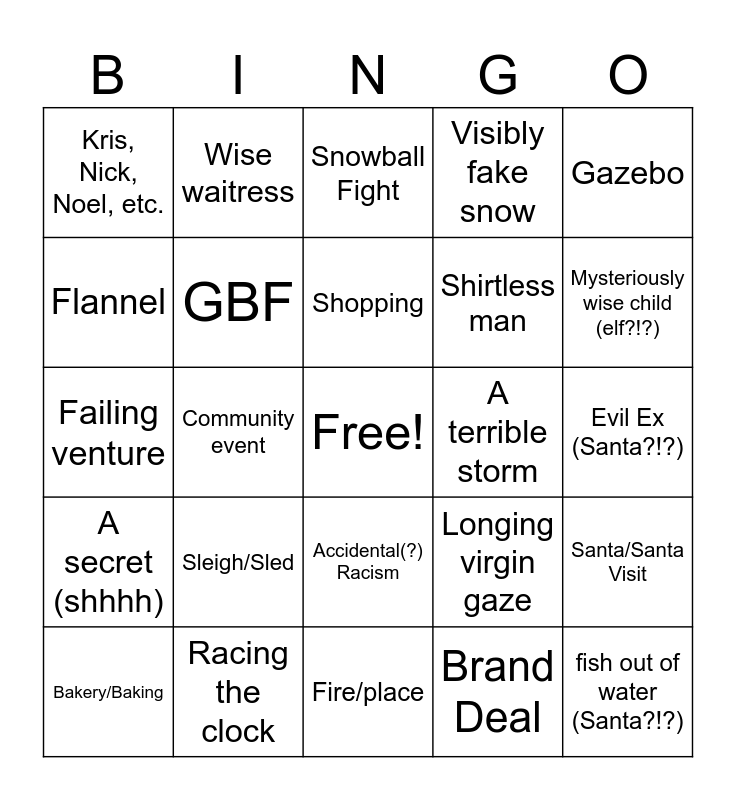 | B | I | N | G | O |
|---|---|---|---|---|
| Kris, Nick, Noel, etc. | Wise waitress | Snowball Fight | Visibly fake snow | Gazebo |
| Flannel | GBF | Shopping | Shirtless man | Mysteriously wise child (elf?!?) |
| Failing venture | Community event | Free! | A terrible storm | Evil Ex (Santa?!?) |
| A secret (shhhh) | Sleigh/Sled | Accidental(?) Racism | Longing virgin gaze | Santa/Santa Visit |
| Bakery/Baking | Racing the clock | Fire/place | Brand Deal | fish out of water (Santa?!?) |